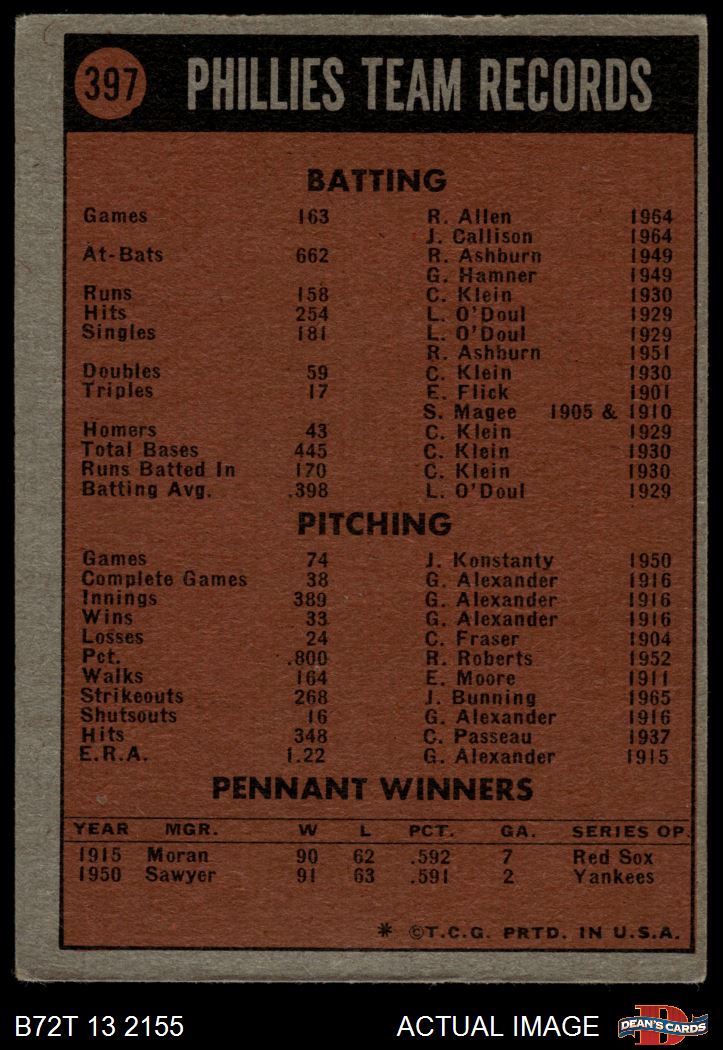 397 PHILLIES TEAM RECORDS

BATTING

Games 163 R. Allen 1964
J. Callison 1964
At-Bats 662 R. Ashburn 1949
G. Hamner 1949
Runs 158 C. Klein 1930
Hits 254 L. O'Doul 1929
Singles 181 L. O'Doul 1929
R. Ashburn 1951
Doubles 59 C. Klein 1930
Triples 17 E. Flick 1901
S. Magee 1905 & 1910
Homers 43 C. Klein 1929
Total Bases 445 C. Klein 1930
Runs Batted In 170 C. Klein 1930
Batting Avg. .398 L. O'Doul 1929

PITCHING

Games 74 J. Konstanty 1950
Complete Games 38 G. Alexander 1916
Innings 389 G. Alexander 1916
Wins 33 G. Alexander 1916
Losses 24 C. Fraser 1904
Pct. .800 R. Roberts 1952
Walks 164 E. Moore 1911
Strikeouts 268 J. Bunning 1965
Shutsouts 16 G. Alexander 1916
Hits 348 C. Passeau 1937
E.R.A. 1.22 G. Alexander 1915

PENNANT WINNERS

| YEAR | MGR. | W | L | PCT. | GA. | SERIES OP. |
|---|---|---|---|---|---|---|
| 1915 | Moran | 90 | 62 | .592 | 7 | Red Sox |
| 1950 | Sawyer | 91 | 63 | .591 | 2 | Yankees |

* ©T.C.G. PRTD. IN U.S.A.

B72T 13 2155

ACTUAL IMAGE

DEAN'S CARDS